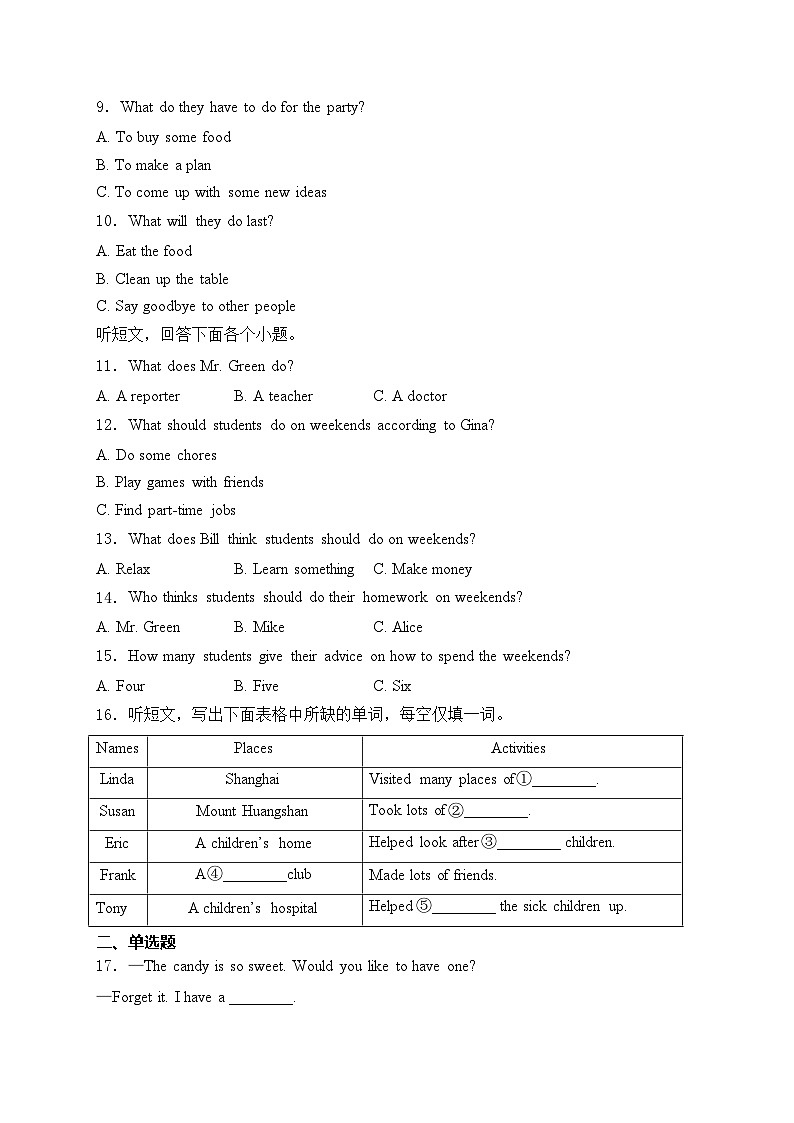 9．What do they have to do for the party?

A. To buy some food

B. To make a plan

C. To come up with some new ideas

10．What will they do last?

A. Eat the food

B. Clean up the table

C. Say goodbye to other people

听短文，回答下面各个小题。

11．What does Mr. Green do?

A. A reporter　　B. A teacher　　C. A doctor

12．What should students do on weekends according to Gina?

A. Do some chores

B. Play games with friends

C. Find part-time jobs

13．What does Bill think students should do on weekends?

A. Relax　　B. Learn something　　C. Make money

14．Who thinks students should do their homework on weekends?

A. Mr. Green　　B. Mike　　C. Alice

15．How many students give their advice on how to spend the weekends?

A. Four　　B. Five　　C. Six

16．听短文，写出下面表格中所缺的单词，每空仅填一词。

| Names | Places | Activities |
|---|---|---|
| Linda | Shanghai | Visited many places of①________. |
| Susan | Mount Huangshan | Took lots of②________. |
| Eric | A children's home | Helped look after③________ children. |
| Frank | A④________club | Made lots of friends. |
| Tony | A children's hospital | Helped⑤________ the sick children up. |

二、单选题

17．—The candy is so sweet. Would you like to have one?

—Forget it. I have a ________.